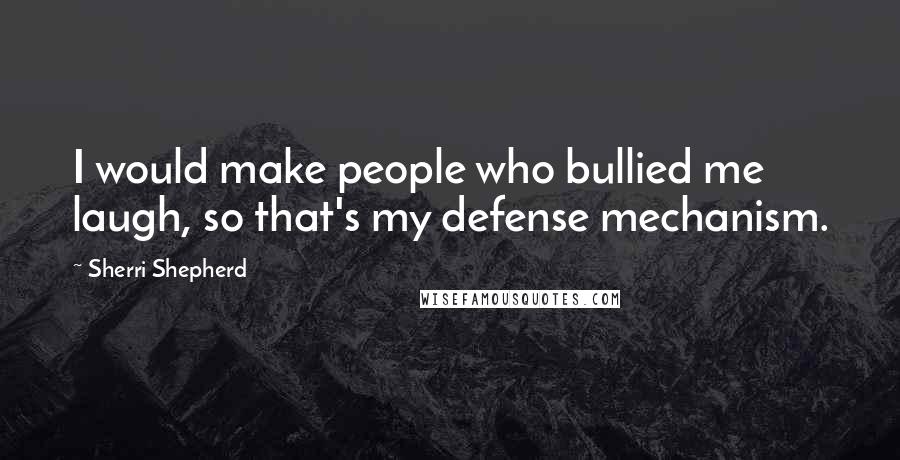 I would make people who bullied me laugh, so that's my defense mechanism.

~ Sherri Shepherd

WISEFAMOUSQUOTES.COM